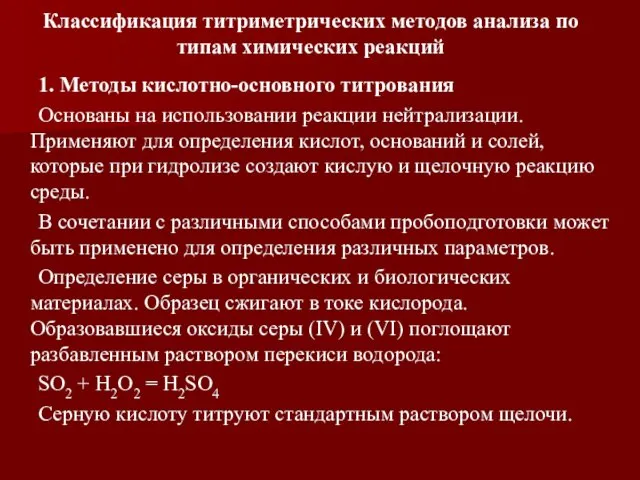 Классификация титриметрических методов анализа по типам химических реакций

1. Методы кислотно-основного титрования

Основаны на использовании реакции нейтрализации. Применяют для определения кислот, оснований и солей, которые при гидролизе создают кислую и щелочную реакцию среды.

В сочетании с различными способами пробоподготовки может быть применено для определения различных параметров.

Определение серы в органических и биологических материалах. Образец сжигают в токе кислорода. Образовавшиеся оксиды серы (IV) и (VI) поглощают разбавленным раствором перекиси водорода:

$SO_2 + H_2O_2 = H_2SO_4$

Серную кислоту титруют стандартным раствором щелочи.